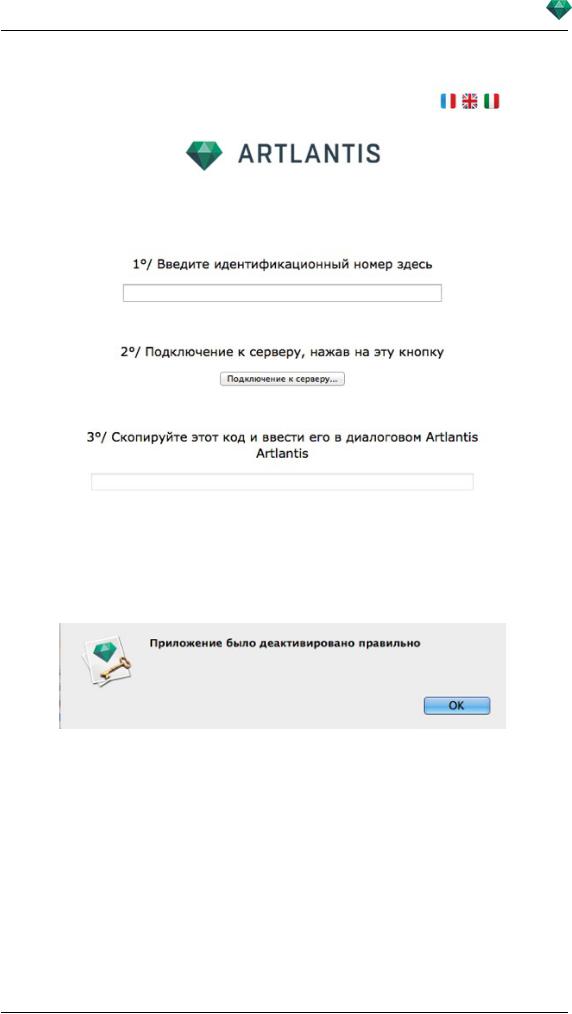 ARTLANTIS

1°/ Введите идентификационный номер здесь

2°/ Подключение к серверу, нажав на эту кнопку

Подключение к серверу...

3°/ Скопируйте этот код и ввести его в диалоговом Artlantis Artlantis

Приложение было деактивировано правильно

OK